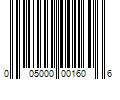 0 05000 00160 6